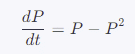 $\frac{dP}{dt} = P - P^2$